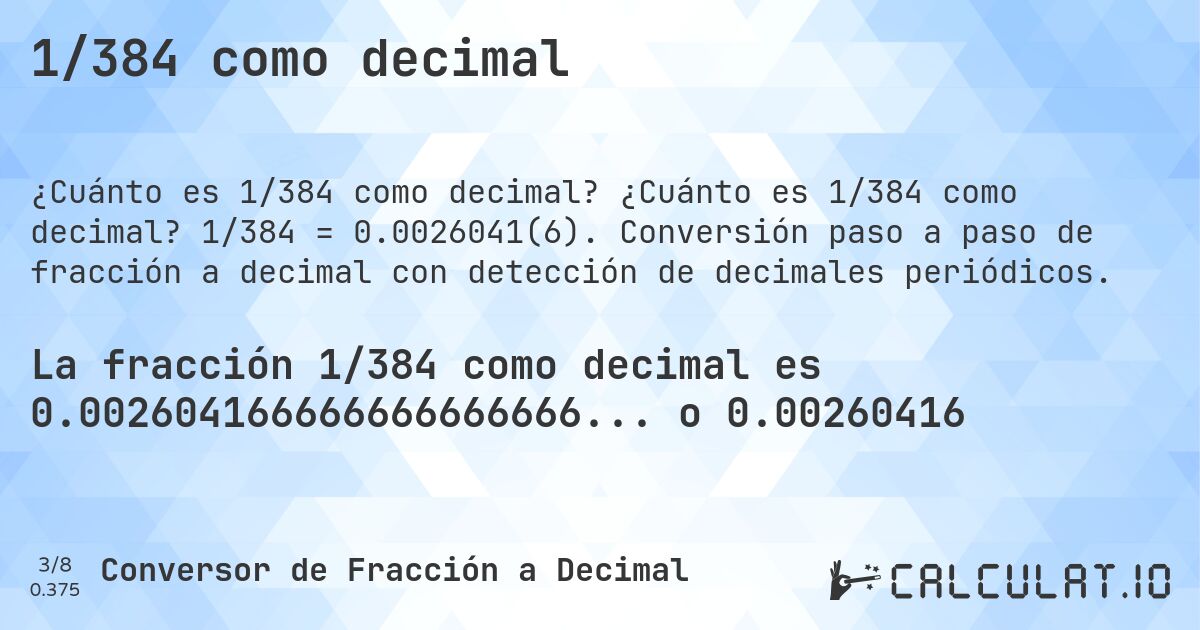 1/384 como decimal

¿Cuánto es 1/384 como decimal? ¿Cuánto es 1/384 como decimal? 1/384 = 0.0026041(6). Conversión paso a paso de fracción a decimal con detección de decimales periódicos.

La fracción 1/384 como decimal es 0.002604166666666666666... o 0.00260416

3/8
0.375

Conversor de Fracción a Decimal

CALCULAT.IO